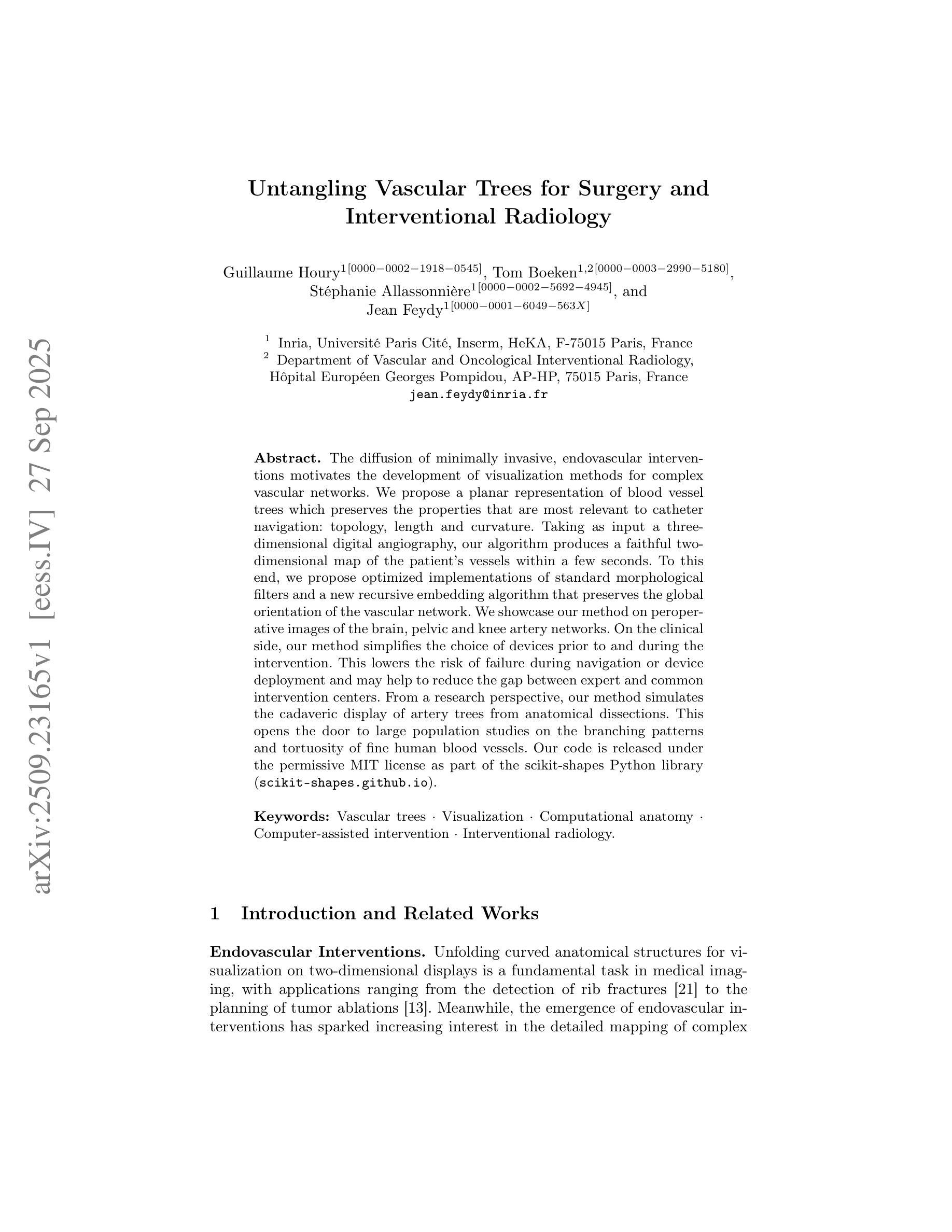 arXiv:2509.23165v1 [eess.IV] 27 Sep 2025

Untangling Vascular Trees for Surgery and Interventional Radiology

Guillaume Houry$^{1[0000-0002-1918-0545]}$, Tom Boeken$^{1,2[0000-0003-2990-5180]}$, Stéphanie Allassonnière$^{1[0000-0002-5692-4945]}$, and Jean Feydy$^{1[0000-0001-6049-563X]}$

$^1$ Inria, Université Paris Cité, Inserm, HeKA, F-75015 Paris, France
$^2$ Department of Vascular and Oncological Interventional Radiology, Hôpital Européen Georges Pompidou, AP-HP, 75015 Paris, France
jean.feydy@inria.fr

Abstract. The diffusion of minimally invasive, endovascular interventions motivates the development of visualization methods for complex vascular networks. We propose a planar representation of blood vessel trees which preserves the properties that are most relevant to catheter navigation: topology, length and curvature. Taking as input a three-dimensional digital angiography, our algorithm produces a faithful two-dimensional map of the patient's vessels within a few seconds. To this end, we propose optimized implementations of standard morphological filters and a new recursive embedding algorithm that preserves the global orientation of the vascular network. We showcase our method on peroperative images of the brain, pelvic and knee artery networks. On the clinical side, our method simplifies the choice of devices prior to and during the intervention. This lowers the risk of failure during navigation or device deployment and may help to reduce the gap between expert and common intervention centers. From a research perspective, our method simulates the cadaveric display of artery trees from anatomical dissections. This opens the door to large population studies on the branching patterns and tortuosity of fine human blood vessels. Our code is released under the permissive MIT license as part of the scikit-shapes Python library (scikit-shapes.github.io).

Keywords: Vascular trees · Visualization · Computational anatomy · Computer-assisted intervention · Interventional radiology.

1 Introduction and Related Works

Endovascular Interventions. Unfolding curved anatomical structures for visualization on two-dimensional displays is a fundamental task in medical imaging, with applications ranging from the detection of rib fractures [21] to the planning of tumor ablations [13]. Meanwhile, the emergence of endovascular interventions has sparked increasing interest in the detailed mapping of complex